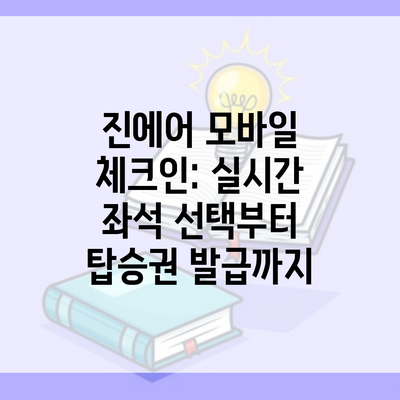 진에어 모바일 체크인: 실시간 좌석 선택부터 탑승권 발급까지